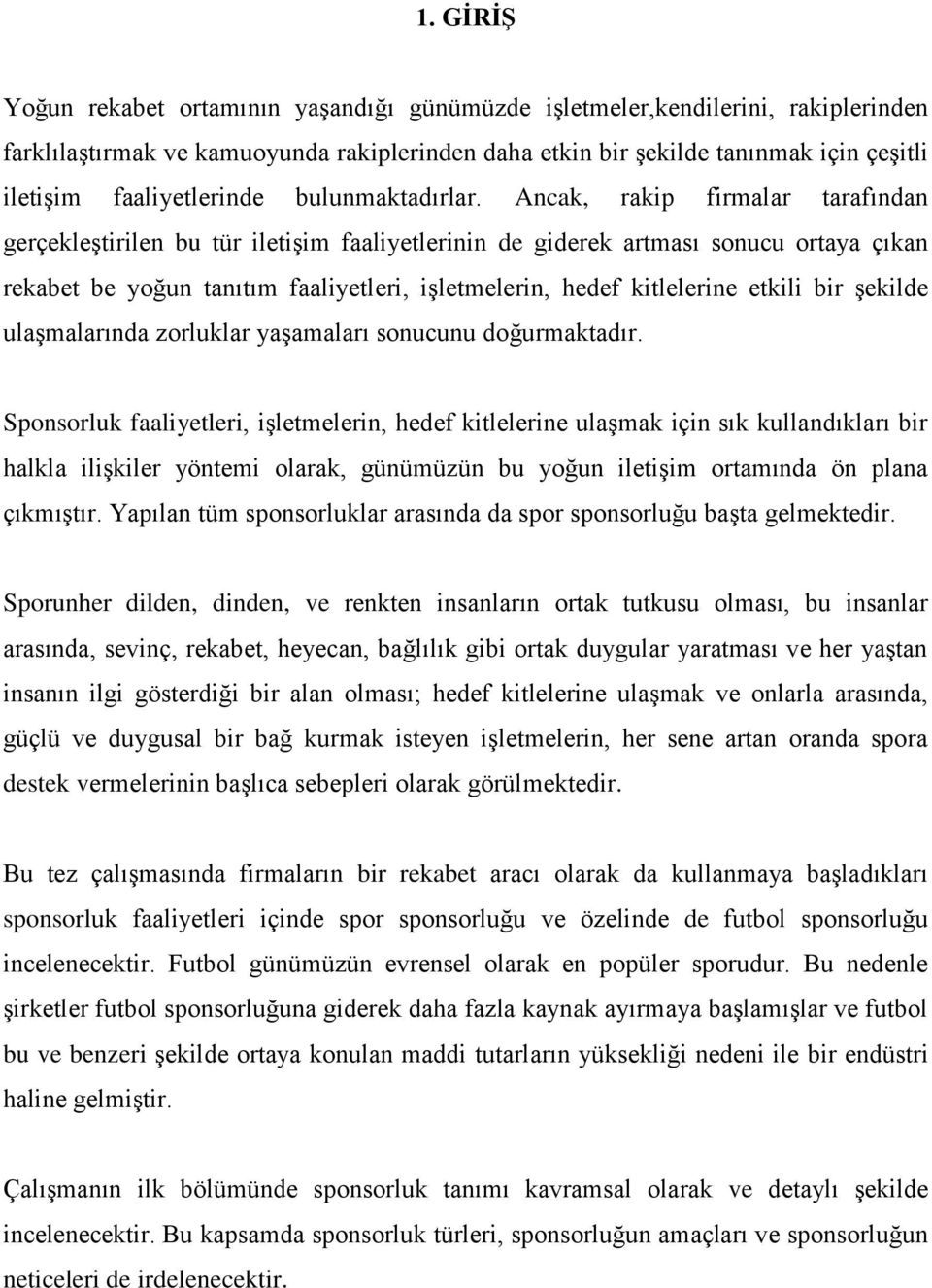 1. GİRİŞ

Yoğun rekabet ortamının yaşandığı günümüzde işletmeler,kendilerini, rakiplerinden farklılaştırmak ve kamuoyunda rakiplerinden daha etkin bir şekilde tanınmak için çeşitli iletişim faaliyetlerinde bulunmaktadırlar. Ancak, rakip firmalar tarafından gerçekleştirilen bu tür iletişim faaliyetlerinin de giderek artması sonucu ortaya çıkan rekabet be yoğun tanıtım faaliyetleri, işletmelerin, hedef kitlelerine etkili bir şekilde ulaşmalarında zorluklar yaşamaları sonucunu doğurmaktadır.

Sponsorluk faaliyetleri, işletmelerin, hedef kitlelerine ulaşmak için sık kullandıkları bir halkla ilişkiler yöntemi olarak, günümüzün bu yoğun iletişim ortamında ön plana çıkmıştır. Yapılan tüm sponsorluklar arasında da spor sponsorluğu başta gelmektedir.

Sporunher dilden, dinden, ve renkten insanların ortak tutkusu olması, bu insanlar arasında, sevinç, rekabet, heyecan, bağlılık gibi ortak duygular yaratması ve her yaştan insanın ilgi gösterdiği bir alan olması; hedef kitlelerine ulaşmak ve onlarla arasında, güçlü ve duygusal bir bağ kurmak isteyen işletmelerin, her sene artan oranda spora destek vermelerinin başlıca sebepleri olarak görülmektedir.

Bu tez çalışmasında firmaların bir rekabet aracı olarak da kullanmaya başladıkları sponsorluk faaliyetleri içinde spor sponsorluğu ve özelinde de futbol sponsorluğu incelenecektir. Futbol günümüzün evrensel olarak en popüler sporudur. Bu nedenle şirketler futbol sponsorluğuna giderek daha fazla kaynak ayırmaya başlamışlar ve futbol bu ve benzeri şekilde ortaya konulan maddi tutarların yüksekliği nedeni ile bir endüstri haline gelmiştir.

Çalışmanın ilk bölümünde sponsorluk tanımı kavramsal olarak ve detaylı şekilde incelenecektir. Bu kapsamda sponsorluk türleri, sponsorluğun amaçları ve sponsorluğun neticeleri de irdelenecektir.